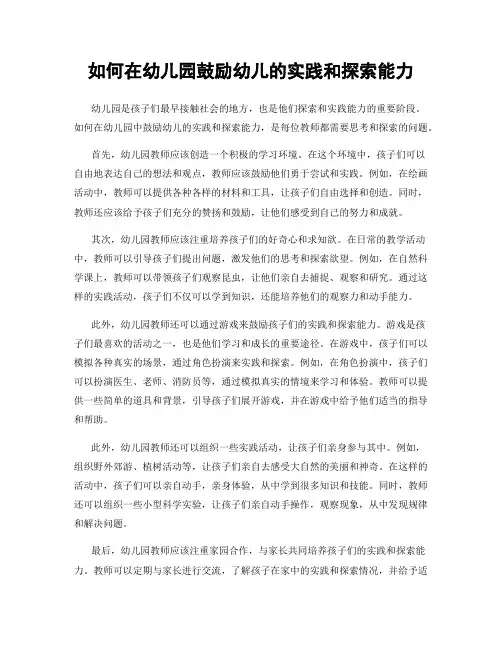 如何在幼儿园鼓励幼儿的实践和探索能力

幼儿园是孩子们最早接触社会的地方，也是他们探索和实践能力的重要阶段。如何在幼儿园中鼓励幼儿的实践和探索能力，是每位教师都需要思考和探索的问题。

首先，幼儿园教师应该创造一个积极的学习环境。在这个环境中，孩子们可以自由地表达自己的想法和观点，教师应该鼓励他们勇于尝试和实践。例如，在绘画活动中，教师可以提供各种各样的材料和工具，让孩子们自由选择和创造。同时，教师还应该给予孩子们充分的赞扬和鼓励，让他们感受到自己的努力和成就。

其次，幼儿园教师应该注重培养孩子们的好奇心和求知欲。在日常的教学活动中，教师可以引导孩子们提出问题，激发他们的思考和探索欲望。例如，在自然科学课上，教师可以带领孩子们观察昆虫，让他们亲自去捕捉、观察和研究。通过这样的实践活动，孩子们不仅可以学到知识，还能培养他们的观察力和动手能力。

此外，幼儿园教师还可以通过游戏来鼓励孩子们的实践和探索能力。游戏是孩子们最喜欢的活动之一，也是他们学习和成长的重要途径。在游戏中，孩子们可以模拟各种真实的场景，通过角色扮演来实践和探索。例如，在角色扮演中，孩子们可以扮演医生、老师、消防员等，通过模拟真实的情境来学习和体验。教师可以提供一些简单的道具和背景，引导孩子们展开游戏，并在游戏中给予他们适当的指导和帮助。

此外，幼儿园教师还可以组织一些实践活动，让孩子们亲身参与其中。例如，组织野外郊游、植树活动等，让孩子们亲自去感受大自然的美丽和神奇。在这样的活动中，孩子们可以亲自动手，亲身体验，从中学到很多知识和技能。同时，教师还可以组织一些小型科学实验，让孩子们亲自动手操作，观察现象，从中发现规律和解决问题。

最后，幼儿园教师应该注重家园合作，与家长共同培养孩子们的实践和探索能力。教师可以定期与家长进行交流，了解孩子在家中的实践和探索情况，并给予适